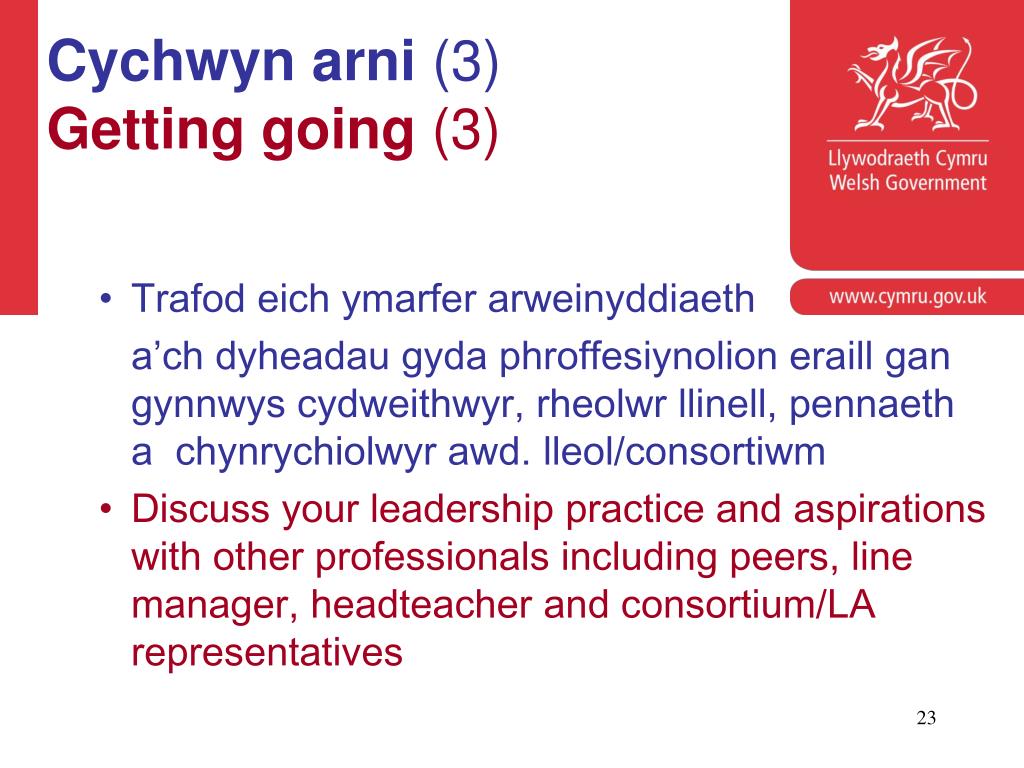 Cychwyn arni (3)
Getting going (3)

Llywodraeth Cymru
Welsh Government

www.cymru.gov.uk

• Trafod eich ymarfer arweinyddiaeth a'ch dyheadau gyda phroffesiynolion eraill gan gynnwys cydweithwyr, rheolwr llinell, pennaeth a chynrychiolwyr awd. lleol/consortiwm
• Discuss your leadership practice and aspirations with other professionals including peers, line manager, headteacher and consortium/LA representatives

23